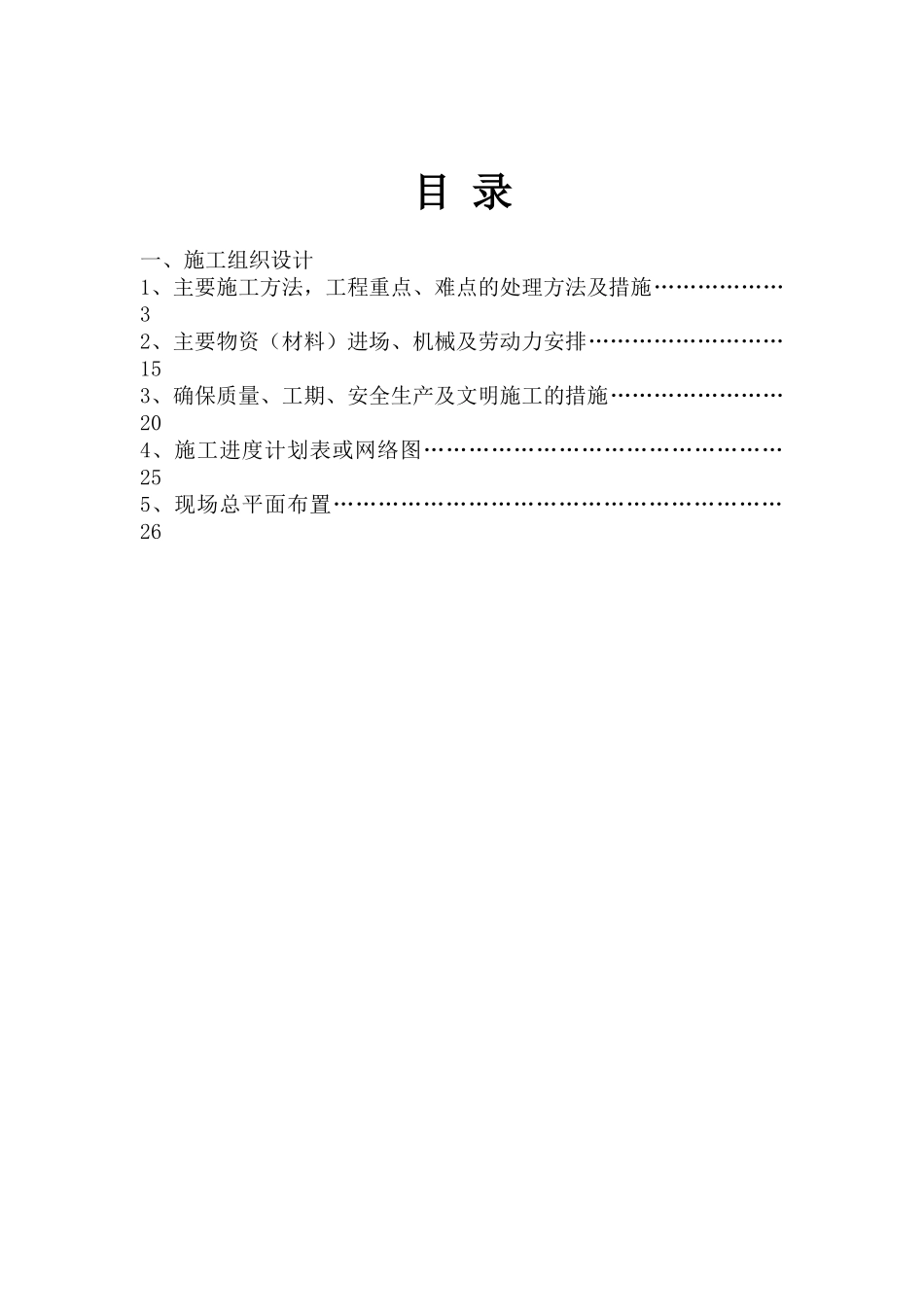 目 录

一、施工组织设计

1、主要施工方法，工程重点、难点的处理方法及措施………………3

2、主要物资（材料）进场、机械及劳动力安排………………………15

3、确保质量、工期、安全生产及文明施工的措施……………………20

4、施工进度计划表或网络图……………………………………………25

5、现场总平面布置………………………………………………………26